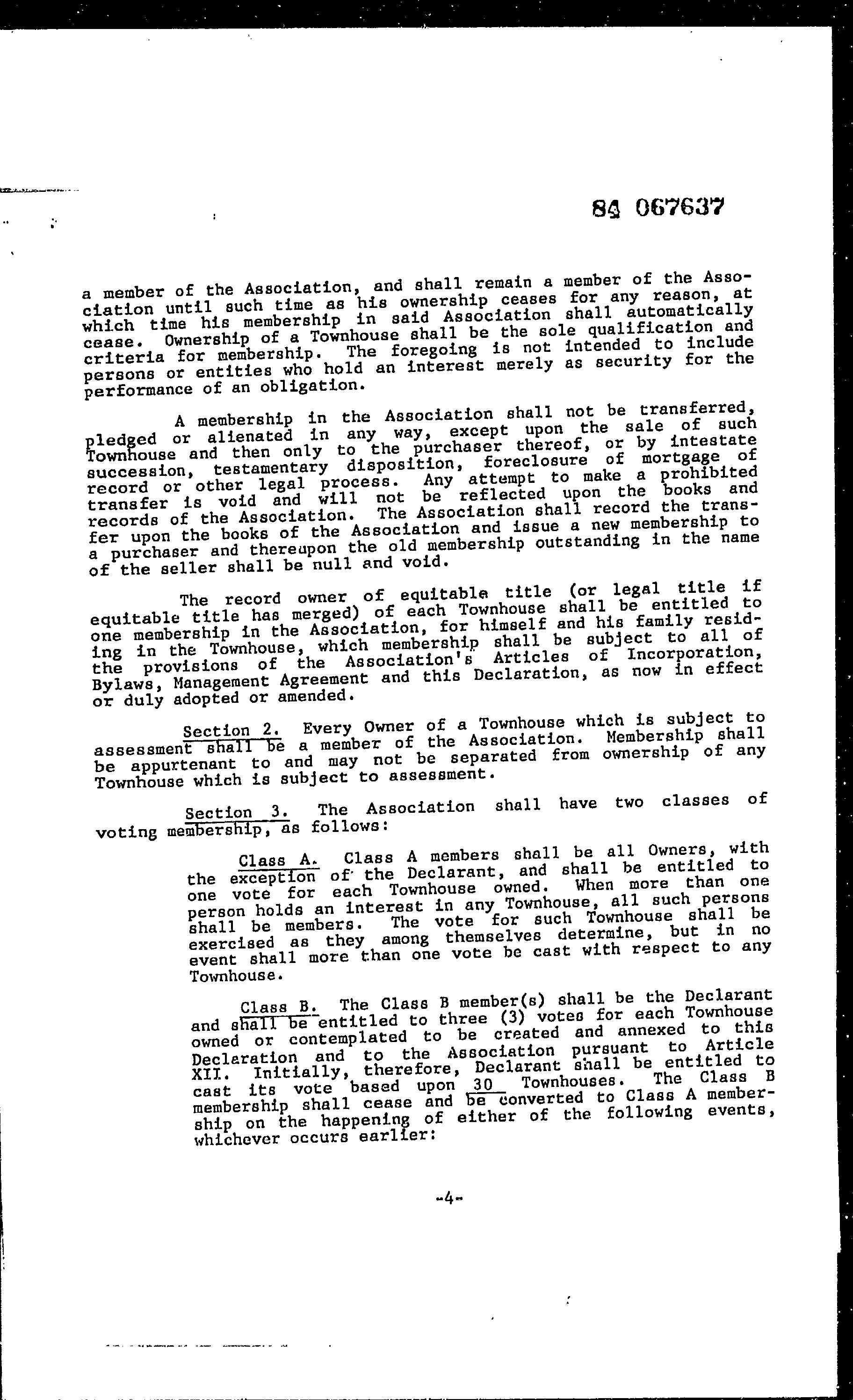 84 067637

a member of the Association, and shall remain a member of the Association until such time as his ownership ceases for any reason, at which time his membership in said Association shall automatically cease. Ownership of a Townhouse shall be the sole qualification and criteria for membership. The foregoing is not intended to include persons or entities who hold an interest merely as security for the performance of an obligation.

A membership in the Association shall not be transferred, pledged or alienated in any way, except upon the sale of such Townhouse and then only to the purchaser thereof, or by intestate succession, testamentary disposition, foreclosure of mortgage of record or other legal process. Any attempt to make a prohibited transfer is void and will not be reflected upon the books and records of the Association. The Association shall record the transfer upon the books of the Association and issue a new membership to a purchaser and thereupon the old membership outstanding in the name of the seller shall be null and void.

The record owner of equitable title (or legal title if equitable title has merged) of each Townhouse shall be entitled to one membership in the Association, for himself and his family residing in the Townhouse, which membership shall be subject to all of the provisions of the Association's Articles of Incorporation, Bylaws, Management Agreement and this Declaration, as now in effect or duly adopted or amended.

Section 2. Every Owner of a Townhouse which is subject to assessment shall be a member of the Association. Membership shall be appurtenant to and may not be separated from ownership of any Townhouse which is subject to assessment.

Section 3. The Association shall have two classes of voting membership, as follows:

Class A. Class A members shall be all Owners, with the exception of the Declarant, and shall be entitled to one vote for each Townhouse owned. When more than one person holds an interest in any Townhouse, all such persons shall be members. The vote for such Townhouse shall be exercised as they among themselves determine, but in no event shall more than one vote be cast with respect to any Townhouse.

Class B. The Class B member(s) shall be the Declarant and shall be entitled to three (3) votes for each Townhouse owned or contemplated to be created and annexed to this Declaration and to the Association pursuant to Article XII. Initially, therefore, Declarant shall be entitled to cast its vote based upon 30 Townhouses. The Class B membership shall cease and be converted to Class A membership on the happening of either of the following events, whichever occurs earlier:

-4-